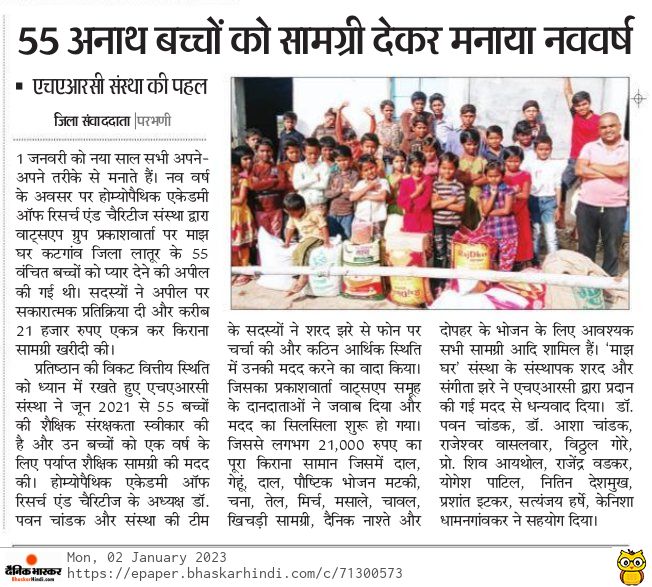 55 अनाथ बच्चों को सामग्री देकर मनाया नववर्ष

▪ एचएआरसी संस्था की पहल

जिला संवाददाता |परभणी

1 जनवरी को नया साल सभी अपने-अपने तरीके से मनाते हैं। नव वर्ष के अवसर पर होम्योपैथिक एकेडमी ऑफ रिसर्च एंड चैरिटीज संस्था द्वारा वाट्सएप ग्रुप प्रकाशवार्ता पर माझ घर कटगांव जिला लातूर के 55 वंचित बच्चों को प्यार देने की अपील की गई थी। सदस्यों ने अपील पर सकारात्मक प्रतिक्रिया दी और करीब 21 हजार रुपए एकत्र कर किराना सामग्री खरीदी की।

प्रतिष्ठान की विकट वित्तीय स्थिति को ध्यान में रखते हुए एचएआरसी संस्था ने जून 2021 से 55 बच्चों की शैक्षिक संरक्षकता स्वीकार की है और उन बच्चों को एक वर्ष के लिए पर्याप्त शैक्षिक सामग्री की मदद की। होम्योपैथिक एकेडमी ऑफ रिसर्च एंड चैरिटीज के अध्यक्ष डॉ. पवन चांडक और संस्था की टीम के सदस्यों ने शरद झरे से फोन पर चर्चा की और कठिन आर्थिक स्थिति में उनकी मदद करने का वादा किया। जिसका प्रकाशवार्ता वाट्सएप समूह के दानदाताओं ने जवाब दिया और मदद का सिलसिला शुरू हो गया। जिससे लगभग 21,000 रुपए का पूरा किराना सामान जिसमें दाल, गेहूं, दाल, पौष्टिक भोजन मटकी, चना, तेल, मिर्च, मसाले, चावल, खिचड़ी सामग्री, दैनिक नाश्ते और दोपहर के भोजन के लिए आवश्यक सभी सामग्री आदि शामिल हैं। 'माझ घर' संस्था के संस्थापक शरद और संगीता झरे ने एचएआरसी द्वारा प्रदान की गई मदद से धन्यवाद दिया। डॉ. पवन चांडक, डॉ. आशा चांडक, राजेश्वर वासलवार, विठ्ठल गोरे, प्रो. शिव आयथोल, राजेंद्र वडकर, योगेश पाटिल, नितिन देशमुख, प्रशांत इटकर, सत्यंजय हर्षे, केनिशा धामनगांवकर ने सहयोग दिया।

दैनिक भास्कर
BhaskarHindi.com
Mon, 02 January 2023
https://epaper.bhaskarhindi.com/c/71300573